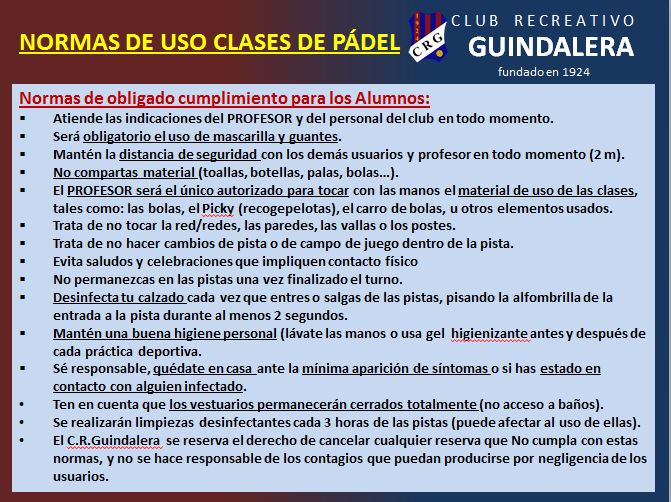 NORMAS DE USO CLASES DE PÁDEL

1924
CRG

CLUB RECREATIVO
GUINDALERA
fundado en 1924

Normas de obligado cumplimiento para los Alumnos:

▪ Atiende las indicaciones del PROFESOR y del personal del club en todo momento.
▪ Será obligatorio el uso de mascarilla y guantes.
▪ Mantén la distancia de seguridad con los demás usuarios y profesor en todo momento (2 m).
▪ No compartas material (toallas, botellas, palas, bolas…).
▪ El PROFESOR será el único autorizado para tocar con las manos el material de uso de las clases, tales como: las bolas, el Picky (recogepelotas), el carro de bolas, u otros elementos usados.
▪ Trata de no tocar la red/redes, las paredes, las vallas o los postes.
▪ Trata de no hacer cambios de pista o de campo de juego dentro de la pista.
▪ Evita saludos y celebraciones que impliquen contacto físico
▪ No permanezcas en las pistas una vez finalizado el turno.
▪ Desinfecta tu calzado cada vez que entres o salgas de las pistas, pisando la alfombrilla de la entrada a la pista durante al menos 2 segundos.
▪ Mantén una buena higiene personal (lávate las manos o usa gel higienizante antes y después de cada práctica deportiva.
▪ Sé responsable, quédate en casa ante la mínima aparición de síntomas o si has estado en contacto con alguien infectado.
• Ten en cuenta que los vestuarios permanecerán cerrados totalmente (no acceso a baños).
• Se realizarán limpiezas desinfectantes cada 3 horas de las pistas (puede afectar al uso de ellas).
• El C.R.Guindalera se reserva el derecho de cancelar cualquier reserva que No cumpla con estas normas, y no se hace responsable de los contagios que puedan producirse por negligencia de los usuarios.